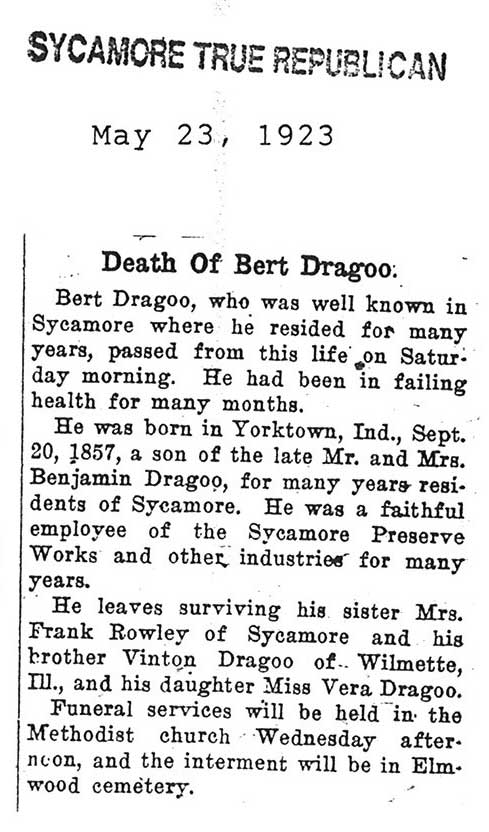 SYCAMORE TRUE REPUBLICAN

May 23, 1923

Death Of Bert Dragoo.

Bert Dragoo, who was well known in Sycamore where he resided for many years, passed from this life on Saturday morning. He had been in failing health for many months.

He was born in Yorktown, Ind., Sept. 20, 1857, a son of the late Mr. and Mrs. Benjamin Dragoo, for many years residents of Sycamore. He was a faithful employee of the Sycamore Preserve Works and other industries for many years.

He leaves surviving his sister Mrs. Frank Rowley of Sycamore and his brother Vinton Dragoo of Wilmette, Ill., and his daughter Miss Vera Dragoo.

Funeral services will be held in the Methodist church Wednesday afternoon, and the interment will be in Elmwood cemetery.